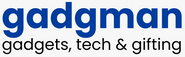 gadgman
gadgets, tech & gifting